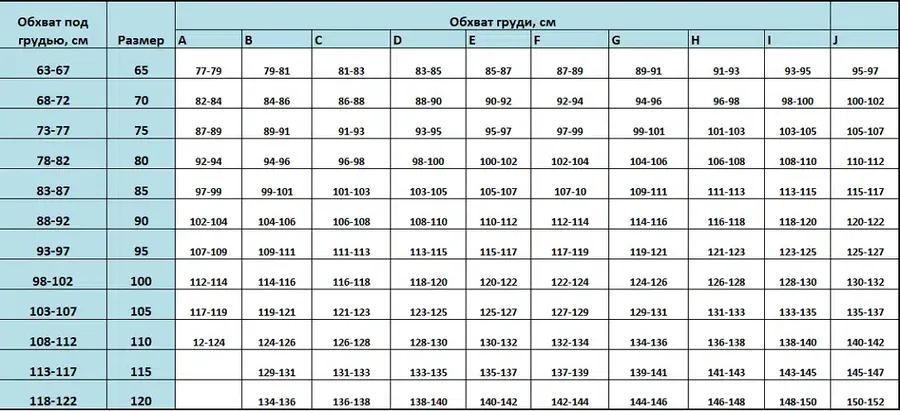 | Обхват под грудью, см | Размер | Обхват груди, см | | | | | | | | | |
|---|---|---|---|---|---|---|---|---|---|---|---|
| | | A | B | C | D | E | F | G | H | I | J |
| 63-67 | 65 | 77-79 | 79-81 | 81-83 | 83-85 | 85-87 | 87-89 | 89-91 | 91-93 | 93-95 | 95-97 |
| 68-72 | 70 | 82-84 | 84-86 | 86-88 | 88-90 | 90-92 | 92-94 | 94-96 | 96-98 | 98-100 | 100-102 |
| 73-77 | 75 | 87-89 | 89-91 | 91-93 | 93-95 | 95-97 | 97-99 | 99-101 | 101-103 | 103-105 | 105-107 |
| 78-82 | 80 | 92-94 | 94-96 | 96-98 | 98-100 | 100-102 | 102-104 | 104-106 | 106-108 | 108-110 | 110-112 |
| 83-87 | 85 | 97-99 | 99-101 | 101-103 | 103-105 | 105-107 | 107-10 | 109-111 | 111-113 | 113-115 | 115-117 |
| 88-92 | 90 | 102-104 | 104-106 | 106-108 | 108-110 | 110-112 | 112-114 | 114-116 | 116-118 | 118-120 | 120-122 |
| 93-97 | 95 | 107-109 | 109-111 | 111-113 | 113-115 | 115-117 | 117-119 | 119-121 | 121-123 | 123-125 | 125-127 |
| 98-102 | 100 | 112-114 | 114-116 | 116-118 | 118-120 | 120-122 | 122-124 | 124-126 | 126-128 | 128-130 | 130-132 |
| 103-107 | 105 | 117-119 | 119-121 | 121-123 | 123-125 | 125-127 | 127-129 | 129-131 | 131-133 | 133-135 | 135-137 |
| 108-112 | 110 | 12-124 | 124-126 | 126-128 | 128-130 | 130-132 | 132-134 | 134-136 | 136-138 | 138-140 | 140-142 |
| 113-117 | 115 | | 129-131 | 131-133 | 133-135 | 135-137 | 137-139 | 139-141 | 141-143 | 143-145 | 145-147 |
| 118-122 | 120 | | 134-136 | 136-138 | 138-140 | 140-142 | 142-144 | 144-146 | 146-148 | 148-150 | 150-152 |